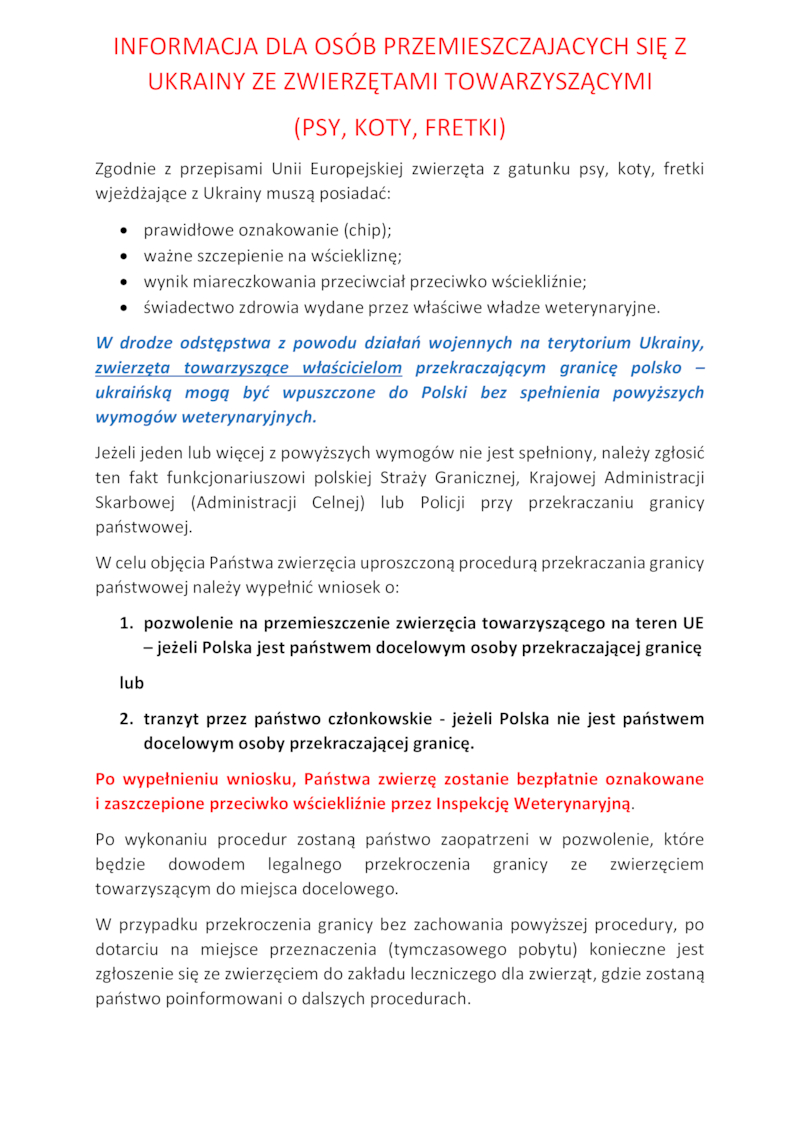 INFORMACJA DLA OSÓB PRZEMIESZCZAJACYCH SIĘ Z UKRAINY ZE ZWIERZĘTAMI TOWARZYSZĄCYMI

(PSY, KOTY, FRETKI)

Zgodnie z przepisami Unii Europejskiej zwierzęta z gatunku psy, koty, fretki wjeżdżające z Ukrainy muszą posiadać:

• prawidłowe oznakowanie (chip);
• ważne szczepienie na wściekliznę;
• wynik miareczkowania przeciwciał przeciwko wściekliźnie;
• świadectwo zdrowia wydane przez właściwe władze weterynaryjne.

W drodze odstępstwa z powodu działań wojennych na terytorium Ukrainy, zwierzęta towarzyszące właścicielom przekraczającym granicę polsko – ukraińską mogą być wpuszczone do Polski bez spełnienia powyższych wymogów weterynaryjnych.

Jeżeli jeden lub więcej z powyższych wymogów nie jest spełniony, należy zgłosić ten fakt funkcjonariuszowi polskiej Straży Granicznej, Krajowej Administracji Skarbowej (Administracji Celnej) lub Policji przy przekraczaniu granicy państwowej.

W celu objęcia Państwa zwierzęcia uproszczoną procedurą przekraczania granicy państwowej należy wypełnić wniosek o:

1. pozwolenie na przemieszczenie zwierzęcia towarzyszącego na teren UE – jeżeli Polska jest państwem docelowym osoby przekraczającej granicę

lub

2. tranzyt przez państwo członkowskie - jeżeli Polska nie jest państwem docelowym osoby przekraczającej granicę.

Po wypełnieniu wniosku, Państwa zwierzę zostanie bezpłatnie oznakowane i zaszczepione przeciwko wściekliźnie przez Inspekcję Weterynaryjną.

Po wykonaniu procedur zostaną państwo zaopatrzeni w pozwolenie, które będzie dowodem legalnego przekroczenia granicy ze zwierzęciem towarzyszącym do miejsca docelowego.

W przypadku przekroczenia granicy bez zachowania powyższej procedury, po dotarciu na miejsce przeznaczenia (tymczasowego pobytu) konieczne jest zgłoszenie się ze zwierzęciem do zakładu leczniczego dla zwierząt, gdzie zostaną państwo poinformowani o dalszych procedurach.